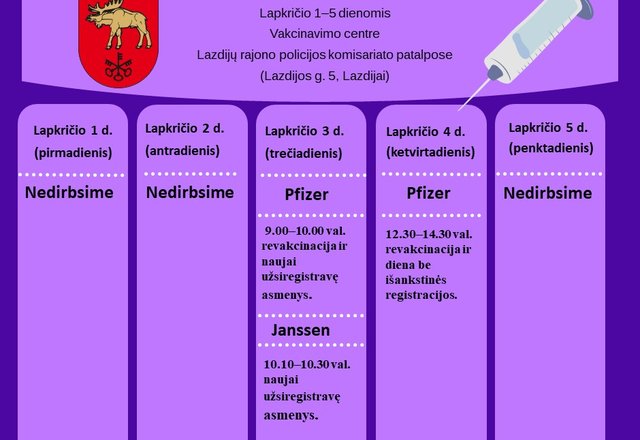 Lapkričio 1–5 dienomis
Vakcinavimo centre
Lazdijų rajono policijos komisariato patalpose
(Lazdijos g. 5, Lazdijai)

Lapkričio 1 d. (pirmadienis)

Nedirbsime

Lapkričio 2 d. (antradienis)

Nedirbsime

Lapkričio 3 d. (trečiadienis)

Pfizer

9.00–10.00 val. revakcinacija ir naujai užsiregistravę asmenys.

Janssen

10.10–10.30 val. naujai užsiregistravę asmenys.

Lapkričio 4 d. (ketvirtadienis)

Pfizer

12.30–14.30 val. revakcinacija ir diena be išankstinės registracijos.

Lapkričio 5 d. (penktadienis)

Nedirbsime